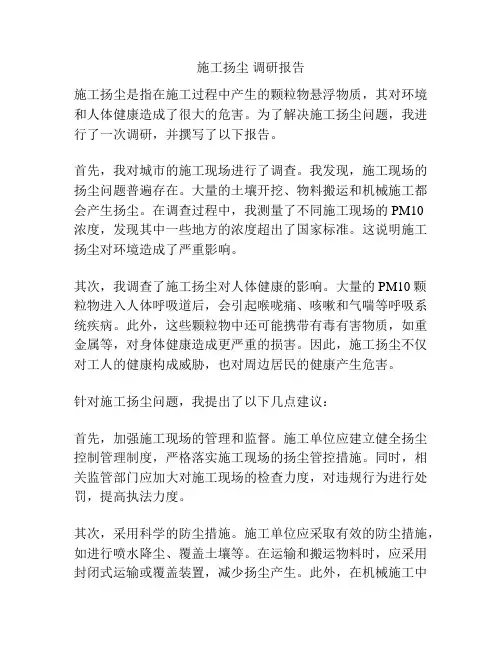 施工扬尘 调研报告

施工扬尘是指在施工过程中产生的颗粒物悬浮物质，其对环境和人体健康造成了很大的危害。为了解决施工扬尘问题，我进行了一次调研，并撰写了以下报告。

首先，我对城市的施工现场进行了调查。我发现，施工现场的扬尘问题普遍存在。大量的土壤开挖、物料搬运和机械施工都会产生扬尘。在调查过程中，我测量了不同施工现场的 PM10 浓度，发现其中一些地方的浓度超出了国家标准。这说明施工扬尘对环境造成了严重影响。

其次，我调查了施工扬尘对人体健康的影响。大量的 PM10 颗粒物进入人体呼吸道后，会引起喉咙痛、咳嗽和气喘等呼吸系统疾病。此外，这些颗粒物中还可能携带有毒有害物质，如重金属等，对身体健康造成更严重的损害。因此，施工扬尘不仅对工人的健康构成威胁，也对周边居民的健康产生危害。

针对施工扬尘问题，我提出了以下几点建议：

首先，加强施工现场的管理和监督。施工单位应建立健全扬尘控制管理制度，严格落实施工现场的扬尘管控措施。同时，相关监管部门应加大对施工现场的检查力度，对违规行为进行处罚，提高执法力度。

其次，采用科学的防尘措施。施工单位应采取有效的防尘措施，如进行喷水降尘、覆盖土壤等。在运输和搬运物料时，应采用封闭式运输或覆盖装置，减少扬尘产生。此外，在机械施工中